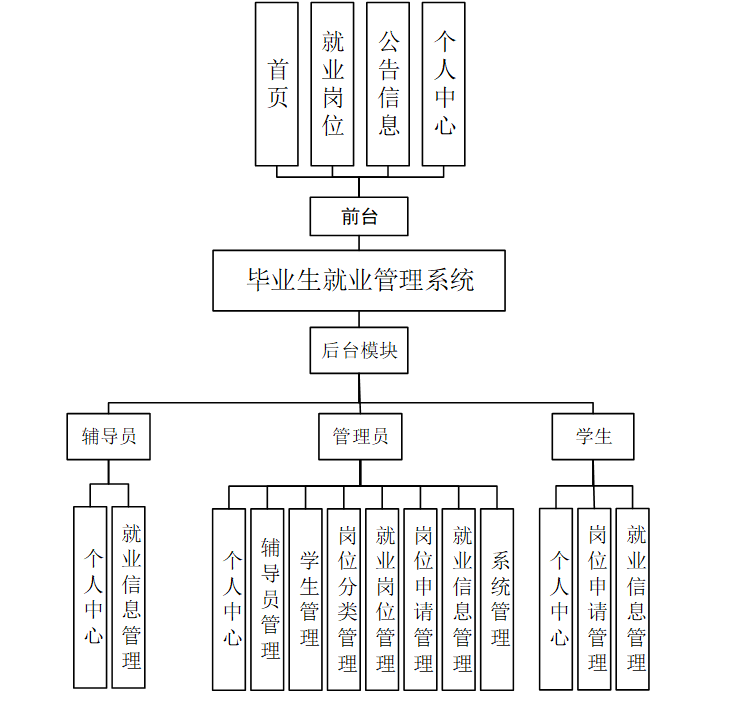 首页
就业岗位
公告信息
个人中心

前台

毕业生就业管理系统

后台模块

辅导员
管理员
学生

个人中心
就业信息管理

个人中心
辅导员管理
学生管理
岗位分类管理
就业岗位管理
岗位申请管理
就业信息管理
系统管理

个人中心
岗位申请管理
就业信息管理